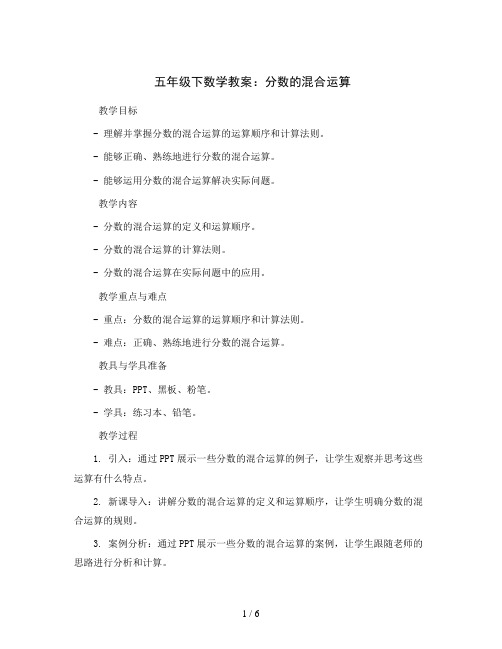 五年级下数学教案：分数的混合运算

教学目标

- 理解并掌握分数的混合运算的运算顺序和计算法则。

- 能够正确、熟练地进行分数的混合运算。

- 能够运用分数的混合运算解决实际问题。

教学内容

- 分数的混合运算的定义和运算顺序。

- 分数的混合运算的计算法则。

- 分数的混合运算在实际问题中的应用。

教学重点与难点

- 重点：分数的混合运算的运算顺序和计算法则。

- 难点：正确、熟练地进行分数的混合运算。

教具与学具准备

- 教具：PPT、黑板、粉笔。

- 学具：练习本、铅笔。

教学过程

1. 引入：通过PPT展示一些分数的混合运算的例子，让学生观察并思考这些运算有什么特点。

2. 新课导入：讲解分数的混合运算的定义和运算顺序，让学生明确分数的混合运算的规则。

3. 案例分析：通过PPT展示一些分数的混合运算的案例，让学生跟随老师的思路进行分析和计算。

1 / 6